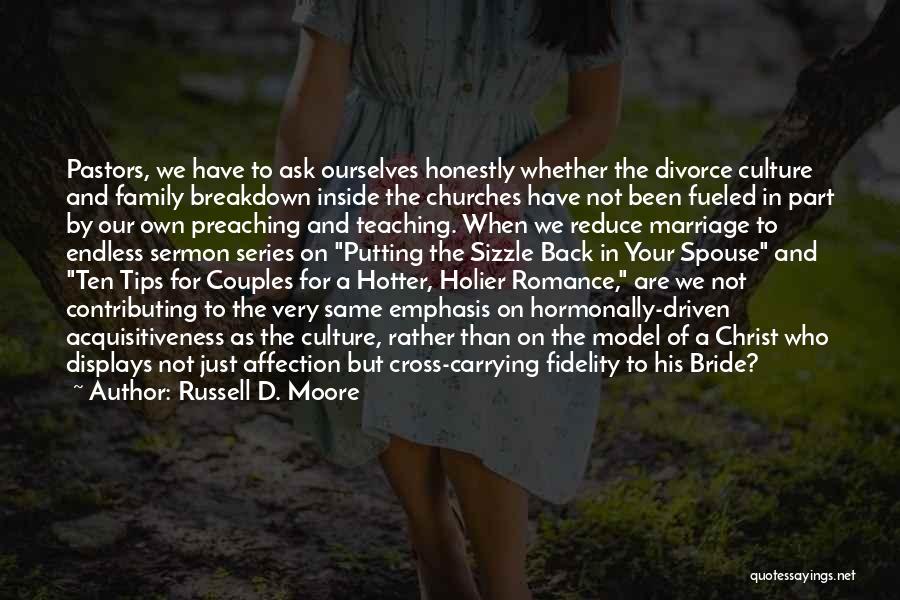 Pastors, we have to ask ourselves honestly whether the divorce culture and family breakdown inside the churches have not been fueled in part by our own preaching and teaching. When we reduce marriage to endless sermon series on "Putting the Sizzle Back in Your Spouse" and "Ten Tips for Couples for a Hotter, Holier Romance," are we not contributing to the very same emphasis on hormonally-driven acquisitiveness as the culture, rather than on the model of a Christ who displays not just affection but cross-carrying fidelity to his Bride?
~ Author: Russell D. Moore

quotessayings.net